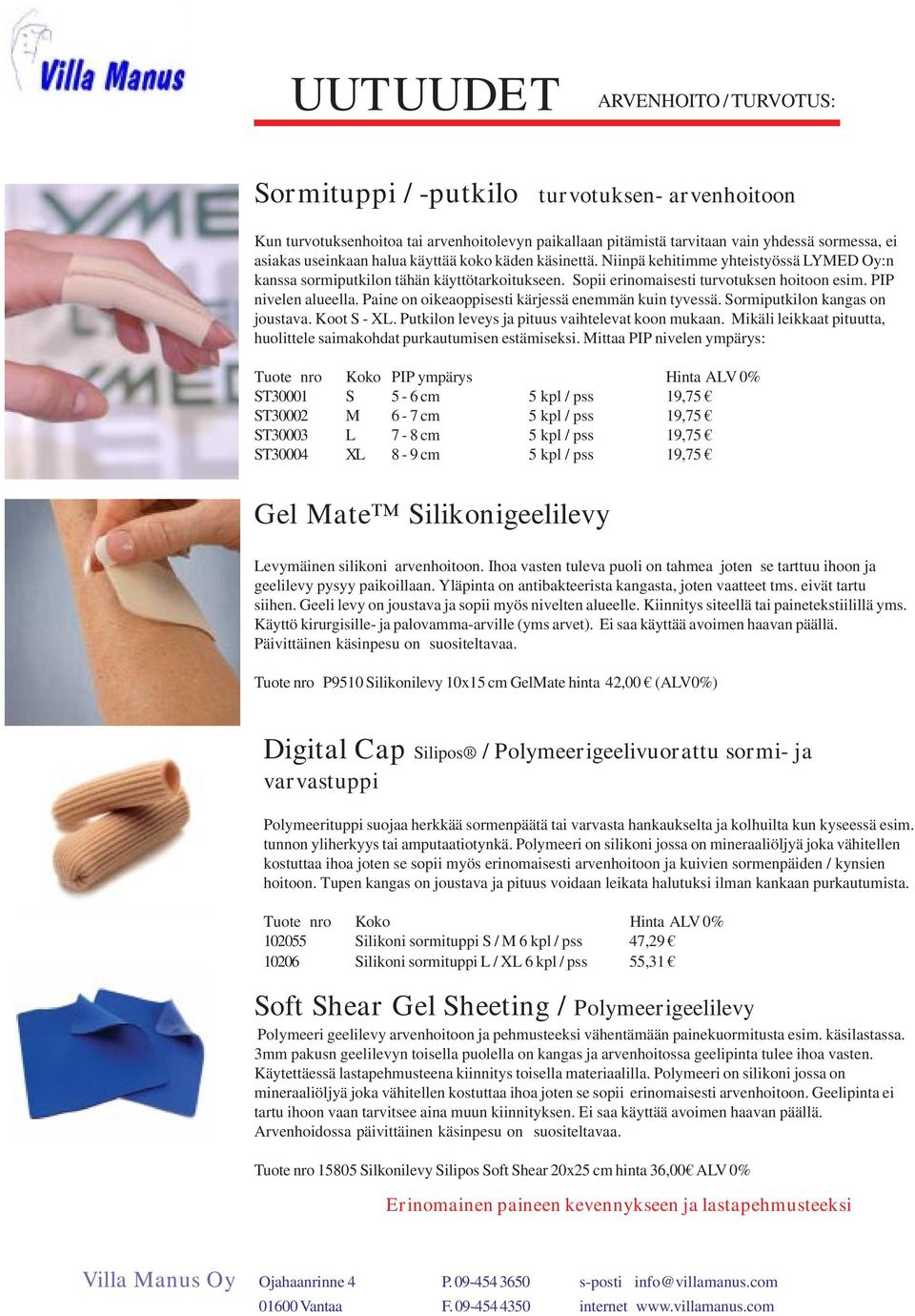 Villa Manus

UUTUUDET ARVENHOITO / TURVOTUS:

Sormituppi / -putkilo turvotuksen- arvenhoitoon

Kun turvotuksenhoitoa tai arvenhoitolevyn paikallaan pitämistä tarvitaan vain yhdessä sormessa, ei asiakas useinkaan halua käyttää koko käden käsinettä. Niinpä kehitimme yhteistyössä LYMED Oy:n kanssa sormiputkilon tähän käyttötarkoitukseen. Sopii erinomaisesti turvotuksen hoitoon esim. PIP nivelen alueella. Paine on oikeaoppisesti kärjessä enemmän kuin tyvessä. Sormiputkilon kangas on joustava. Koot S - XL. Putkilon leveys ja pituus vaihtelevat koon mukaan. Mikäli leikkaat pituutta, huolittele saimakohdat purkautumisen estämiseksi. Mittaa PIP nivelen ympärys:

| Tuote nro | Koko | PIP ympärys | | Hinta ALV 0% |
|---|---|---|---|---|
| ST30001 | S | 5 - 6 cm | 5 kpl / pss | 19,75 € |
| ST30002 | M | 6 - 7 cm | 5 kpl / pss | 19,75 € |
| ST30003 | L | 7 - 8 cm | 5 kpl / pss | 19,75 € |
| ST30004 | XL | 8 - 9 cm | 5 kpl / pss | 19,75 € |

Gel Mate™ Silikonigeelilevy

Levymäinen silikoni arvenhoitoon. Ihoa vasten tuleva puoli on tahmea joten se tarttuu ihoon ja geelilevy pysyy paikoillaan. Yläpinta on antibakteerista kangasta, joten vaatteet tms. eivät tartu siihen. Geeli levy on joustava ja sopii myös nivelten alueelle. Kiinnitys siteellä tai painetekstiilillä yms. Käyttö kirurgisille- ja palovamma-arville (yms arvet). Ei saa käyttää avoimen haavan päällä. Päivittäinen käsinpesu on suositeltavaa.

Tuote nro P9510 Silikonilevy 10x15 cm GelMate hinta 42,00 € (ALV0%)

Digital Cap Silipos® / Polymeerigeelivuorattu sormi- ja varvastuppi

Polymeerituppi suojaa herkkää sormenpäätä tai varvasta hankaukselta ja kolhuilta kun kyseessä esim. tunnon yliherkyys tai amputaatiotynkä. Polymeeri on silikoni jossa on mineraaliöljyä joka vähitellen kostuttaa ihoa joten se sopii myös erinomaisesti arvenhoitoon ja kuivien sormenpäiden / kynsien hoitoon. Tupen kangas on joustava ja pituus voidaan leikata halutuksi ilman kankaan purkautumista.

| Tuote nro | Koko | Hinta ALV 0% |
|---|---|---|
| 102055 | Silikoni sormituppi S / M 6 kpl / pss | 47,29 € |
| 10206 | Silikoni sormituppi L / XL 6 kpl / pss | 55,31 € |

Soft Shear Gel Sheeting / Polymeerigeelilevy

Polymeeri geelilevy arvenhoitoon ja pehmusteeksi vähentämään painekuormitusta esim. käsilastassa. 3mm pakusn geelilevyn toisella puolella on kangas ja arvenhoitossa geelipinta tulee ihoa vasten. Käytettäessä lastapehmusteena kiinnitys toisella materiaalilla. Polymeeri on silikoni jossa on mineraaliöljyä joka vähitellen kostuttaa ihoa joten se sopii erinomaisesti arvenhoitoon. Geelipinta ei tartu ihoon vaan tarvitsee aina muun kiinnityksen. Ei saa käyttää avoimen haavan päällä. Arvenhoidossa päivittäinen käsinpesu on suositeltavaa.

Tuote nro 15805 Silkonilevy Silipos Soft Shear 20x25 cm hinta 36,00€ ALV 0%

Erinomainen paineen kevennykseen ja lastapehmusteeksi

Villa Manus Oy Ojahaanrinne 4 01600 Vantaa P. 09-454 3650 F. 09-454 4350 s-posti info@villamanus.com internet www.villamanus.com